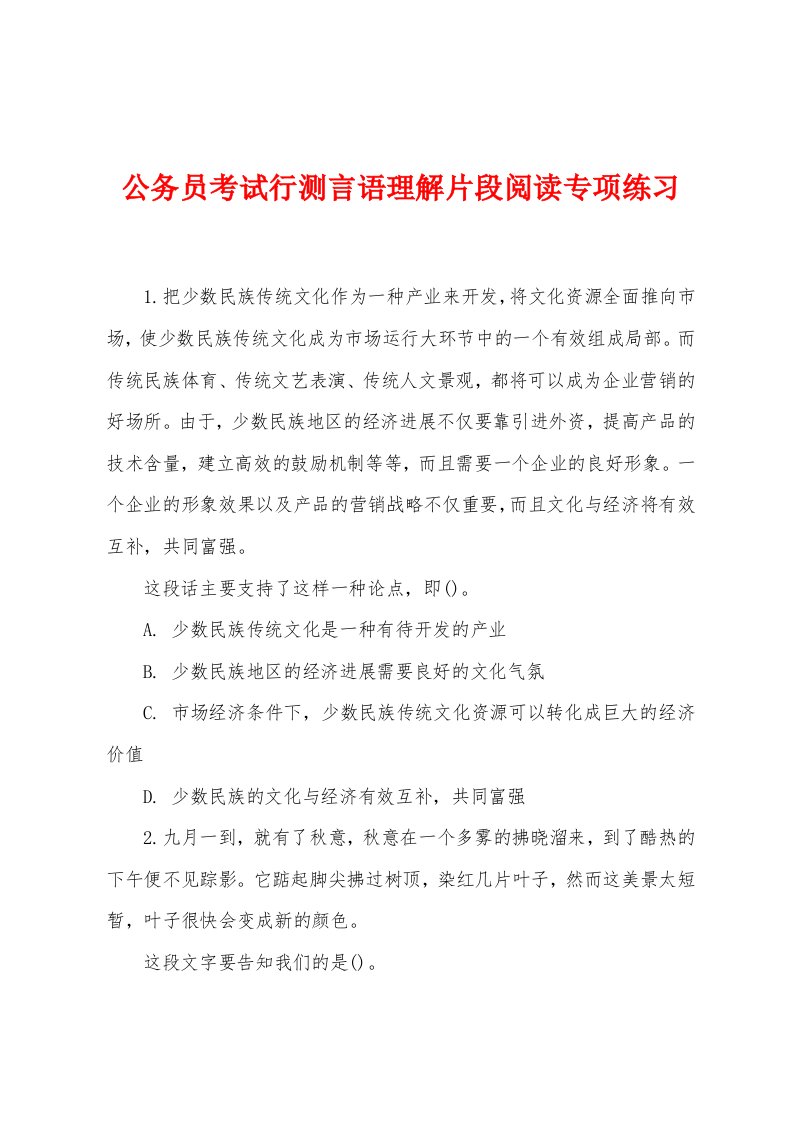 公务员考试行测言语理解片段阅读专项练习

1.把少数民族传统文化作为一种产业来开发，将文化资源全面推向市场，使少数民族传统文化成为市场运行大环节中的一个有效组成局部。而传统民族体育、传统文艺表演、传统人文景观，都将可以成为企业营销的好场所。由于，少数民族地区的经济进展不仅要靠引进外资，提高产品的技术含量，建立高效的鼓励机制等等，而且需要一个企业的良好形象。一个企业的形象效果以及产品的营销战略不仅重要，而且文化与经济将有效互补，共同富强。

这段话主要支持了这样一种论点，即()。

A. 少数民族传统文化是一种有待开发的产业

B. 少数民族地区的经济进展需要良好的文化气氛

C. 市场经济条件下，少数民族传统文化资源可以转化成巨大的经济价值

D. 少数民族的文化与经济有效互补，共同富强

2.九月一到，就有了秋意，秋意在一个多雾的拂晓溜来，到了酷热的下午便不见踪影。它踮起脚尖拂过树顶，染红几片叶子，然而这美景太短暂，叶子很快会变成新的颜色。

这段文字要告知我们的是()。